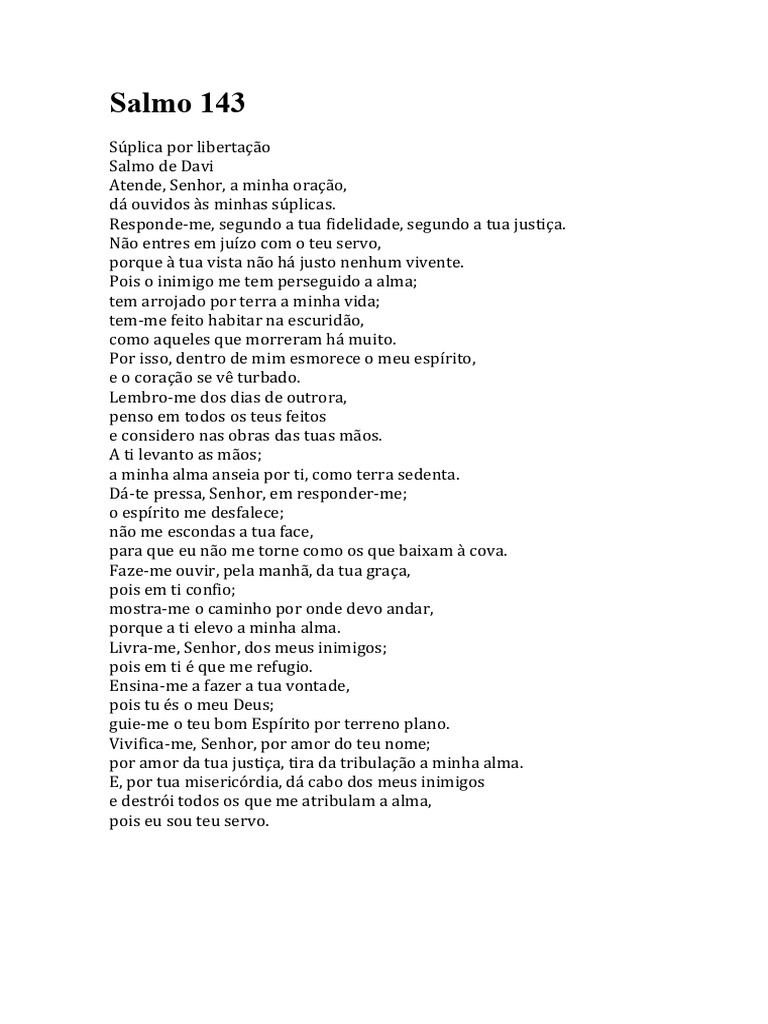 Salmo 143

Súplica por libertação
Salmo de Davi
Atende, Senhor, a minha oração,
dá ouvidos às minhas súplicas.
Responde-me, segundo a tua fidelidade, segundo a tua justiça.
Não entres em juízo com o teu servo,
porque à tua vista não há justo nenhum vivente.
Pois o inimigo me tem perseguido a alma;
tem arrojado por terra a minha vida;
tem-me feito habitar na escuridão,
como aqueles que morreram há muito.
Por isso, dentro de mim esmorece o meu espírito,
e o coração se vê turbado.
Lembro-me dos dias de outrora,
penso em todos os teus feitos
e considero nas obras das tuas mãos.
A ti levanto as mãos;
a minha alma anseia por ti, como terra sedenta.
Dá-te pressa, Senhor, em responder-me;
o espírito me desfalece;
não me escondas a tua face,
para que eu não me torne como os que baixam à cova.
Faze-me ouvir, pela manhã, da tua graça,
pois em ti confio;
mostra-me o caminho por onde devo andar,
porque a ti elevo a minha alma.
Livra-me, Senhor, dos meus inimigos;
pois em ti é que me refugio.
Ensina-me a fazer a tua vontade,
pois tu és o meu Deus;
guie-me o teu bom Espírito por terreno plano.
Vivifica-me, Senhor, por amor do teu nome;
por amor da tua justiça, tira da tribulação a minha alma.
E, por tua misericórdia, dá cabo dos meus inimigos
e destrói todos os que me atribulam a alma,
pois eu sou teu servo.